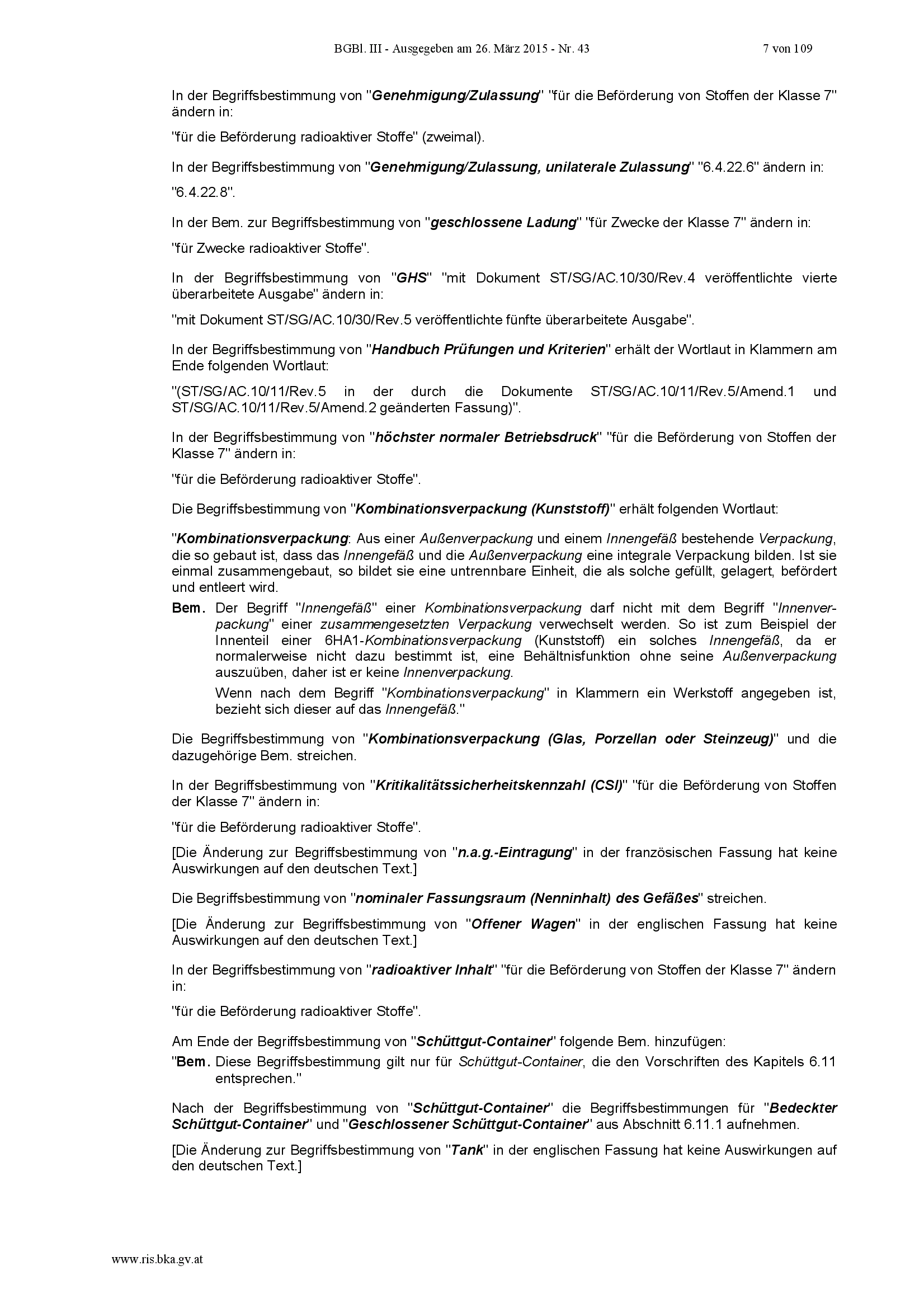 BGBl. III - Ausgegeben am 26. März 2015 - Nr. 43 7 von 109

In der Begriffsbestimmung von "Genehmigung/Zulassung" "für die Beförderung von Stoffen der Klasse 7" ändern in:

"für die Beförderung radioaktiver Stoffe" (zweimal).

In der Begriffsbestimmung von "Genehmigung/Zulassung, unilaterale Zulassung" "6.4.22.6" ändern in:

"6.4.22.8".

In der Bem. zur Begriffsbestimmung von "geschlossene Ladung" "für Zwecke der Klasse 7" ändern in:

"für Zwecke radioaktiver Stoffe".

In der Begriffsbestimmung von "GHS" "mit Dokument ST/SG/AC.10/30/Rev.4 veröffentlichte vierte überarbeitete Ausgabe" ändern in:

"mit Dokument ST/SG/AC.10/30/Rev.5 veröffentlichte fünfte überarbeitete Ausgabe".

In der Begriffsbestimmung von "Handbuch Prüfungen und Kriterien" erhält der Wortlaut in Klammern am Ende folgenden Wortlaut:

"(ST/SG/AC.10/11/Rev.5 in der durch die Dokumente ST/SG/AC.10/11/Rev.5/Amend.1 und ST/SG/AC.10/11/Rev.5/Amend.2 geänderten Fassung)".

In der Begriffsbestimmung von "höchster normaler Betriebsdruck" "für die Beförderung von Stoffen der Klasse 7" ändern in:

"für die Beförderung radioaktiver Stoffe".

Die Begriffsbestimmung von "Kombinationsverpackung (Kunststoff)" erhält folgenden Wortlaut:

"Kombinationsverpackung: Aus einer Außenverpackung und einem Innengefäß bestehende Verpackung, die so gebaut ist, dass das Innengefäß und die Außenverpackung eine integrale Verpackung bilden. Ist sie einmal zusammengebaut, so bildet sie eine untrennbare Einheit, die als solche gefüllt, gelagert, befördert und entleert wird.

Bem. Der Begriff "Innengefäß" einer Kombinationsverpackung darf nicht mit dem Begriff "Innenverpackung" einer zusammengesetzten Verpackung verwechselt werden. So ist zum Beispiel der Innenteil einer 6HA1-Kombinationsverpackung (Kunststoff) ein solches Innengefäß, da er normalerweise nicht dazu bestimmt ist, eine Behältnisfunktion ohne seine Außenverpackung auszuüben, daher ist er keine Innenverpackung.

Wenn nach dem Begriff "Kombinationsverpackung" in Klammern ein Werkstoff angegeben ist, bezieht sich dieser auf das Innengefäß."

Die Begriffsbestimmung von "Kombinationsverpackung (Glas, Porzellan oder Steinzeug)" und die dazugehörige Bem. streichen.

In der Begriffsbestimmung von "Kritikalitätssicherheitskennzahl (CSI)" "für die Beförderung von Stoffen der Klasse 7" ändern in:

"für die Beförderung radioaktiver Stoffe".

[Die Änderung zur Begriffsbestimmung von "n.a.g.-Eintragung" in der französischen Fassung hat keine Auswirkungen auf den deutschen Text.]

Die Begriffsbestimmung von "nominaler Fassungsraum (Nenninhalt) des Gefäßes" streichen.

[Die Änderung zur Begriffsbestimmung von "Offener Wagen" in der englischen Fassung hat keine Auswirkungen auf den deutschen Text.]

In der Begriffsbestimmung von "radioaktiver Inhalt" "für die Beförderung von Stoffen der Klasse 7" ändern in:

"für die Beförderung radioaktiver Stoffe".

Am Ende der Begriffsbestimmung von "Schüttgut-Container" folgende Bem. hinzufügen:

"Bem. Diese Begriffsbestimmung gilt nur für Schüttgut-Container, die den Vorschriften des Kapitels 6.11 entsprechen."

Nach der Begriffsbestimmung von "Schüttgut-Container" die Begriffsbestimmungen für "Bedeckter Schüttgut-Container" und "Geschlossener Schüttgut-Container" aus Abschnitt 6.11.1 aufnehmen.

[Die Änderung zur Begriffsbestimmung von "Tank" in der englischen Fassung hat keine Auswirkungen auf den deutschen Text.]

www.ris.bka.gv.at